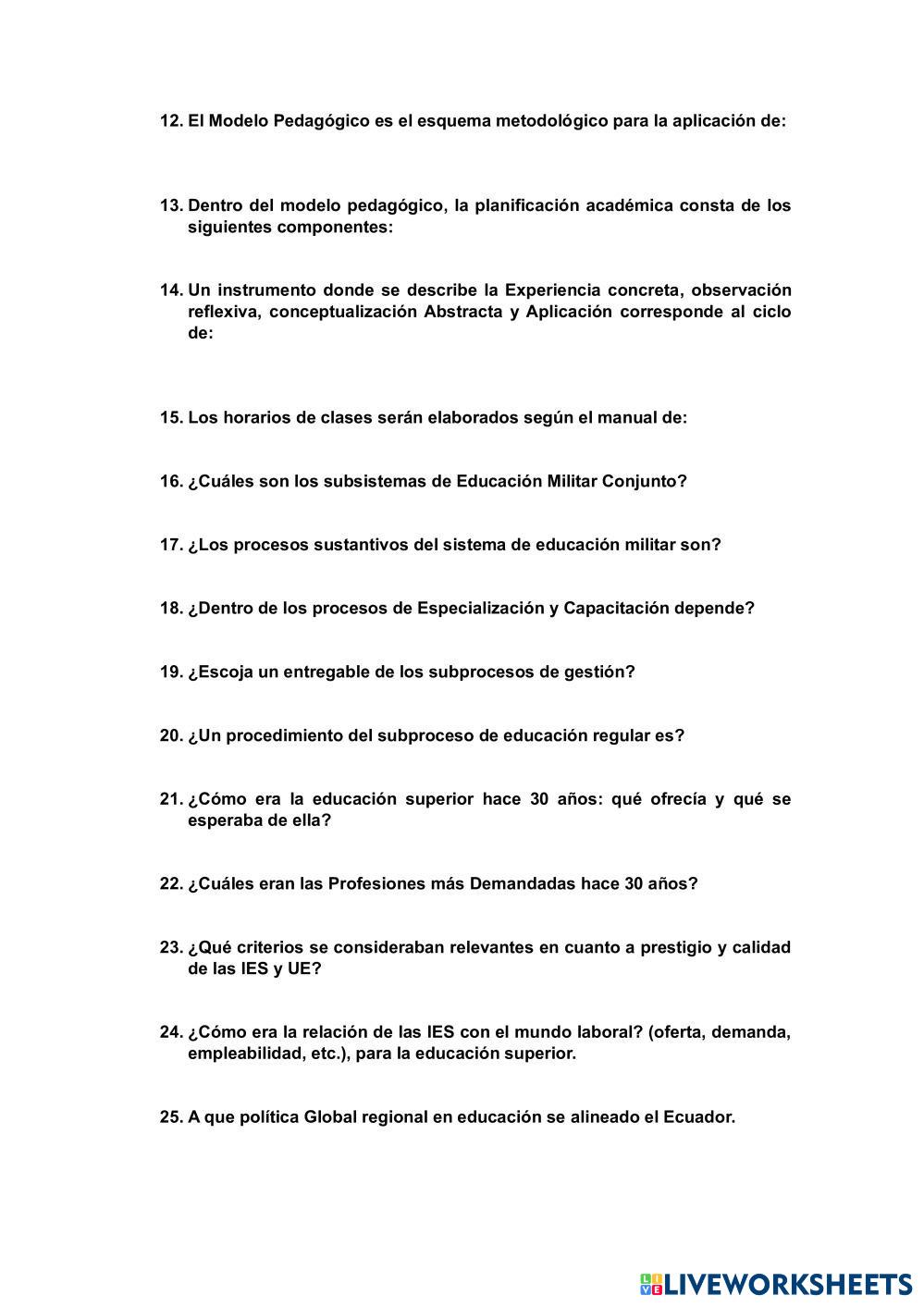 12. El Modelo Pedagógico es el esquema metodológico para la aplicación de:

13. Dentro del modelo pedagógico, la planificación académica consta de los siguientes componentes:

14. Un instrumento donde se describe la Experiencia concreta, observación reflexiva, conceptualización Abstracta y Aplicación corresponde al ciclo de:

15. Los horarios de clases serán elaborados según el manual de:

16. ¿Cuáles son los subsistemas de Educación Militar Conjunto?

17. ¿Los procesos sustantivos del sistema de educación militar son?

18. ¿Dentro de los procesos de Especialización y Capacitación depende?

19. ¿Escoja un entregable de los subprocesos de gestión?

20. ¿Un procedimiento del subproceso de educación regular es?

21. ¿Cómo era la educación superior hace 30 años: qué ofrecía y qué se esperaba de ella?

22. ¿Cuáles eran las Profesiones más Demandadas hace 30 años?

23. ¿Qué criterios se consideraban relevantes en cuanto a prestigio y calidad de las IES y UE?

24. ¿Cómo era la relación de las IES con el mundo laboral? (oferta, demanda, empleabilidad, etc.), para la educación superior.

25. A que política Global regional en educación se alineado el Ecuador.

LIVEWORKSHEETS